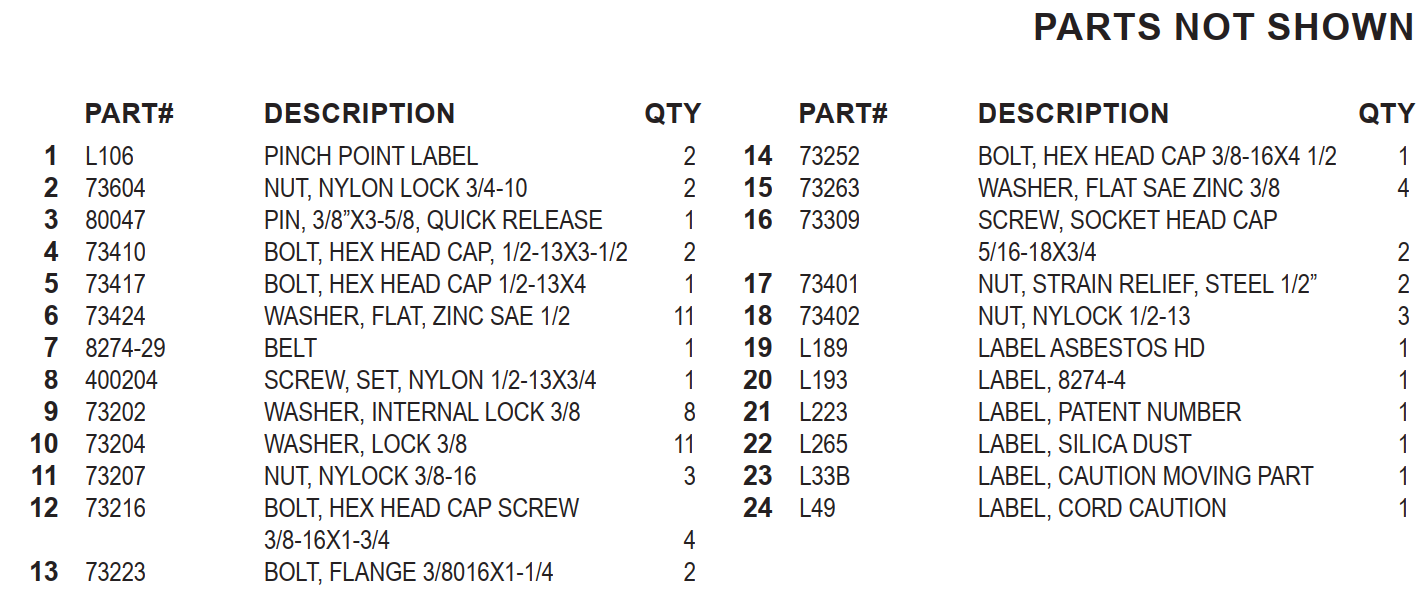 PARTS NOT SHOWN

| | PART# | DESCRIPTION | QTY |
|---|---|---|---|
| 1 | L106 | PINCH POINT LABEL | 2 |
| 2 | 73604 | NUT, NYLON LOCK 3/4-10 | 2 |
| 3 | 80047 | PIN, 3/8"X3-5/8, QUICK RELEASE | 1 |
| 4 | 73410 | BOLT, HEX HEAD CAP, 1/2-13X3-1/2 | 2 |
| 5 | 73417 | BOLT, HEX HEAD CAP 1/2-13X4 | 1 |
| 6 | 73424 | WASHER, FLAT, ZINC SAE 1/2 | 11 |
| 7 | 8274-29 | BELT | 1 |
| 8 | 400204 | SCREW, SET, NYLON 1/2-13X3/4 | 1 |
| 9 | 73202 | WASHER, INTERNAL LOCK 3/8 | 8 |
| 10 | 73204 | WASHER, LOCK 3/8 | 11 |
| 11 | 73207 | NUT, NYLOCK 3/8-16 | 3 |
| 12 | 73216 | BOLT, HEX HEAD CAP SCREW 3/8-16X1-3/4 | 4 |
| 13 | 73223 | BOLT, FLANGE 3/8016X1-1/4 | 2 |

| | PART# | DESCRIPTION | QTY |
|---|---|---|---|
| 14 | 73252 | BOLT, HEX HEAD CAP 3/8-16X4 1/2 | 1 |
| 15 | 73263 | WASHER, FLAT SAE ZINC 3/8 | 4 |
| 16 | 73309 | SCREW, SOCKET HEAD CAP 5/16-18X3/4 | 2 |
| 17 | 73401 | NUT, STRAIN RELIEF, STEEL 1/2" | 2 |
| 18 | 73402 | NUT, NYLOCK 1/2-13 | 3 |
| 19 | L189 | LABEL ASBESTOS HD | 1 |
| 20 | L193 | LABEL, 8274-4 | 1 |
| 21 | L223 | LABEL, PATENT NUMBER | 1 |
| 22 | L265 | LABEL, SILICA DUST | 1 |
| 23 | L33B | LABEL, CAUTION MOVING PART | 1 |
| 24 | L49 | LABEL, CORD CAUTION | 1 |